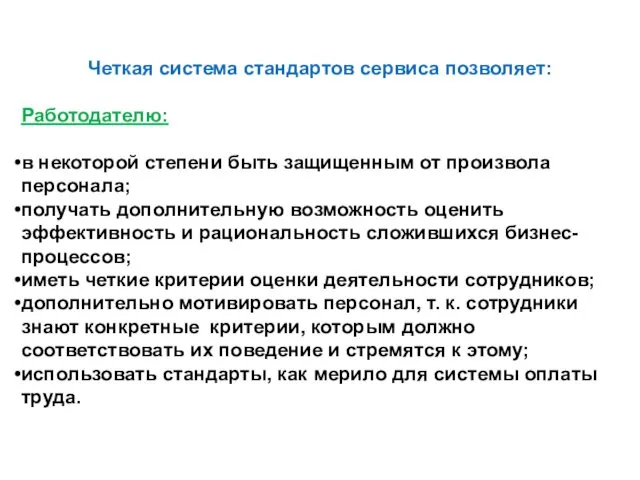 Четкая система стандартов сервиса позволяет:

Работодателю:

•в некоторой степени быть защищенным от произвола персонала;
•получать дополнительную возможность оценить эффективность и рациональность сложившихся бизнес-процессов;
•иметь четкие критерии оценки деятельности сотрудников;
•дополнительно мотивировать персонал, т. к. сотрудники знают конкретные критерии, которым должно соответствовать их поведение и стремятся к этому;
•использовать стандарты, как мерило для системы оплаты труда.